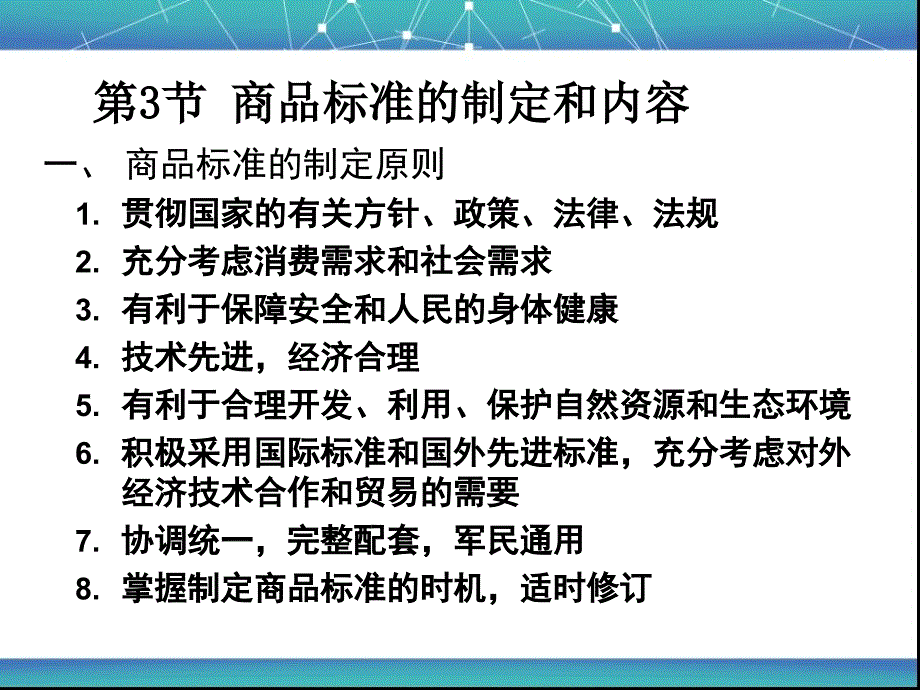 第3节 商品标准的制定和内容

一、 商品标准的制定原则

1. 贯彻国家的有关方针、政策、法律、法规
2. 充分考虑消费需求和社会需求
3. 有利于保障安全和人民的身体健康
4. 技术先进，经济合理
5. 有利于合理开发、利用、保护自然资源和生态环境
6. 积极采用国际标准和国外先进标准，充分考虑对外经济技术合作和贸易的需要
7. 协调统一，完整配套，军民通用
8. 掌握制定商品标准的时机，适时修订